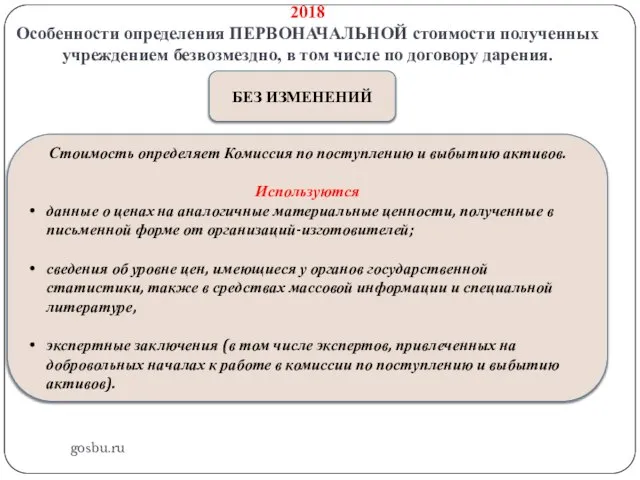 2018
Особенности определения ПЕРВОНАЧАЛЬНОЙ стоимости полученных учреждением безвозмездно, в том числе по договору дарения.

БЕЗ ИЗМЕНЕНИЙ

Стоимость определяет Комиссия по поступлению и выбытию активов.

Используются

• данные о ценах на аналогичные материальные ценности, полученные в письменной форме от организаций-изготовителей;

• сведения об уровне цен, имеющиеся у органов государственной статистики, также в средствах массовой информации и специальной литературе,

• экспертные заключения (в том числе экспертов, привлеченных на добровольных началах к работе в комиссии по поступлению и выбытию активов).

gosbu.ru